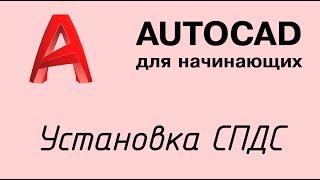 AUTOCAD
для начинающих

Установка СПДС